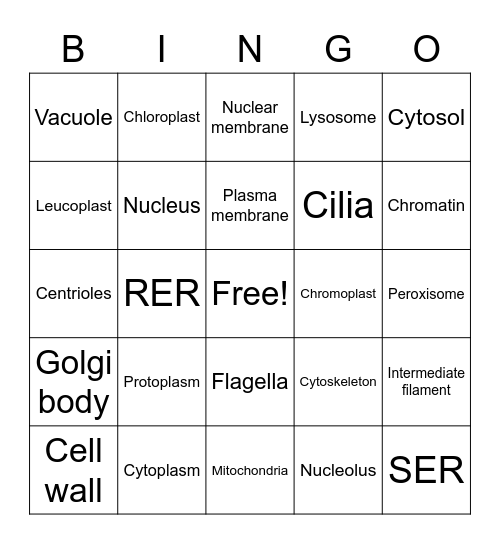 | B | I | N | G | O |
|---|---|---|---|---|
| Vacuole | Chloroplast | Nuclear membrane | Lysosome | Cytosol |
| Leucoplast | Nucleus | Plasma membrane | Cilia | Chromatin |
| Centrioles | RER | Free! | Chromoplast | Peroxisome |
| Golgi body | Protoplasm | Flagella | Cytoskeleton | Intermediate filament |
| Cell wall | Cytoplasm | Mitochondria | Nucleolus | SER |